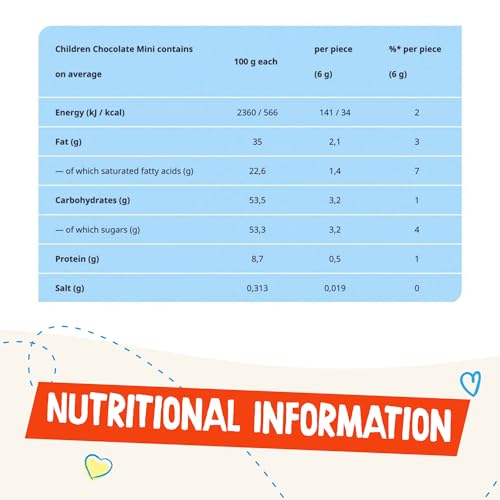 | Children Chocolate Mini contains on average | 100 g each | per piece (6 g) | %* per piece (6 g) |
|---|---|---|---|
| Energy (kJ / kcal) | 2360 / 566 | 141 / 34 | 2 |
| Fat (g) | 35 | 2,1 | 3 |
| — of which saturated fatty acids (g) | 22,6 | 1,4 | 7 |
| Carbohydrates (g) | 53,5 | 3,2 | 1 |
| — of which sugars (g) | 53,3 | 3,2 | 4 |
| Protein (g) | 8,7 | 0,5 | 1 |
| Salt (g) | 0,313 | 0,019 | 0 |

NUTRITIONAL INFORMATION